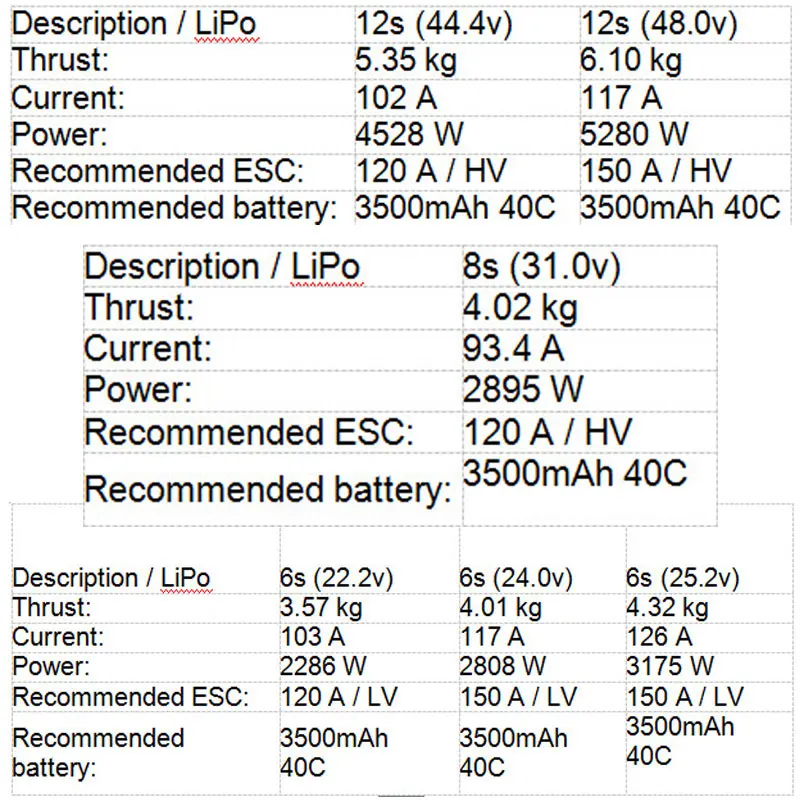 | Description / LiPo | 12s (44.4v) | 12s (48.0v) |
|---|---|---|
| Thrust: | 5.35 kg | 6.10 kg |
| Current: | 102 A | 117 A |
| Power: | 4528 W | 5280 W |
| Recommended ESC: | 120 A / HV | 150 A / HV |
| Recommended battery: | 3500mAh 40C | 3500mAh 40C |

| Description / LiPo | 8s (31.0v) |
|---|---|
| Thrust: | 4.02 kg |
| Current: | 93.4 A |
| Power: | 2895 W |
| Recommended ESC: | 120 A / HV |
| Recommended battery: | 3500mAh 40C |

| Description / LiPo | 6s (22.2v) | 6s (24.0v) | 6s (25.2v) |
|---|---|---|---|
| Thrust: | 3.57 kg | 4.01 kg | 4.32 kg |
| Current: | 103 A | 117 A | 126 A |
| Power: | 2286 W | 2808 W | 3175 W |
| Recommended ESC: | 120 A / LV | 150 A / LV | 150 A / LV |
| Recommended battery: | 3500mAh 40C | 3500mAh 40C | 3500mAh 40C |